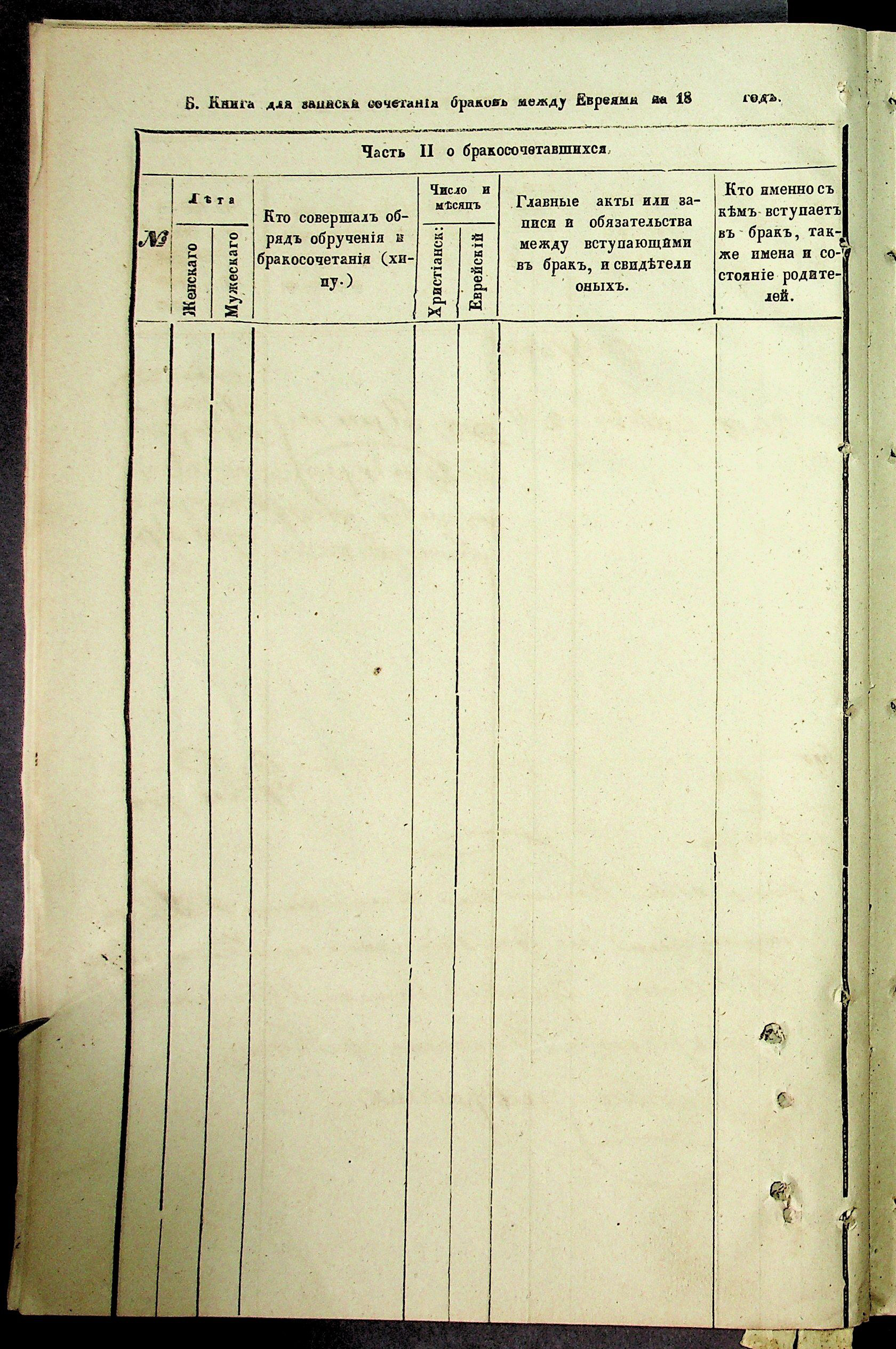 Б. Книга для записки сочетанія браковъ между Евреями на 18 годъ.

Часть II о бракосочетавшихся.

| № | Лѣта |  | Кто совершалъ обрядъ обрученія и бракосочетанія (хипу.) | Число и мѣсяцъ |  | Главные акты или записи и обязательства между вступающими въ бракъ, и свидѣтели оныхъ. | Кто именно съ кѣмъ вступаетъ въ бракъ, также имена и состояніе родителей. |
|---|---|---|---|---|---|---|---|
|  | Женскаго | Мужескаго |  | Христіанск: | Еврейскій |  |  |
|  |  |  |  |  |  |  |  |